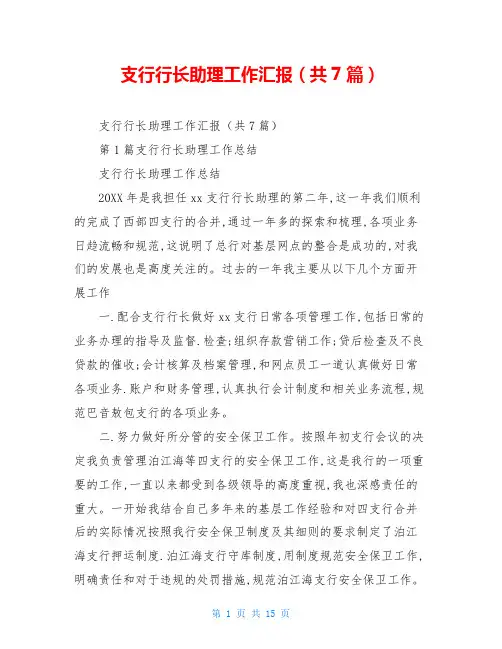 支行行长助理工作汇报（共7篇）

支行行长助理工作汇报（共7篇）

第1篇支行行长助理工作总结

支行行长助理工作总结

20XX年是我担任xx支行行长助理的第二年,这一年我们顺利的完成了西部四支行的合并,通过一年多的探索和梳理,各项业务日趋流畅和规范,这说明了总行对基层网点的整合是成功的,对我们的发展也是高度关注的。过去的一年我主要从以下几个方面开展工作

一.配合支行行长做好xx支行日常各项管理工作,包括日常的业务办理的指导及监督.检查;组织存款营销工作;贷后检查及不良贷款的催收;会计核算及档案管理,和网点员工一道认真做好日常各项业务.账户和财务管理,认真执行会计制度和相关业务流程,规范巴音敖包支行的各项业务。

二.努力做好所分管的安全保卫工作。按照年初支行会议的决定我负责管理泊江海等四支行的安全保卫工作,这是我行的一项重要的工作,一直以来都受到各级领导的高度重视,我也深感责任的重大。一开始我结合自己多年来的基层工作经验和对四支行合并后的实际情况按照我行安全保卫制度及其细则的要求制定了泊江海支行押运制度.泊江海支行守库制度,用制度规范安全保卫工作,明确责任和对于违规的处罚措施,规范泊江海支行安全保卫工作。

第 1 页 共 15 页